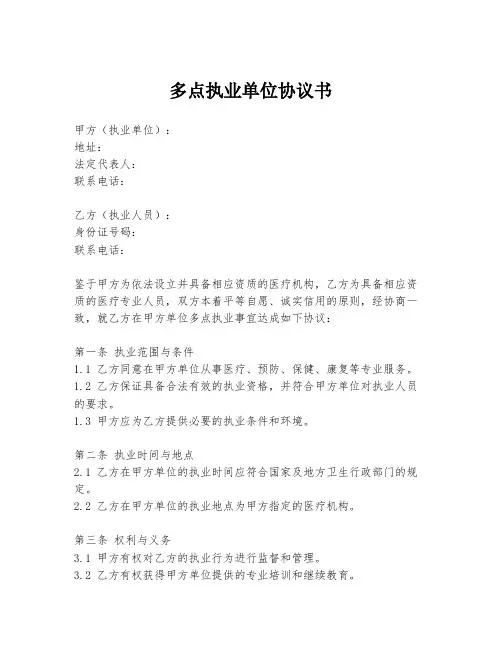 多点执业单位协议书

甲方（执业单位）：
地址：
法定代表人：
联系电话：

乙方（执业人员）：
身份证号码：
联系电话：

鉴于甲方为依法设立并具备相应资质的医疗机构，乙方为具备相应资质的医疗专业人员，双方本着平等自愿、诚实信用的原则，经协商一致，就乙方在甲方单位多点执业事宜达成如下协议：

第一条 执业范围与条件
1.1 乙方同意在甲方单位从事医疗、预防、保健、康复等专业服务。
1.2 乙方保证具备合法有效的执业资格，并符合甲方单位对执业人员的要求。
1.3 甲方应为乙方提供必要的执业条件和环境。

第二条 执业时间与地点
2.1 乙方在甲方单位的执业时间应符合国家及地方卫生行政部门的规定。
2.2 乙方在甲方单位的执业地点为甲方指定的医疗机构。

第三条 权利与义务
3.1 甲方有权对乙方的执业行为进行监督和管理。
3.2 乙方有权获得甲方单位提供的专业培训和继续教育。